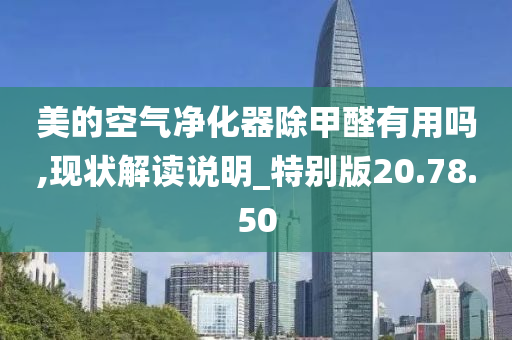 美的空气净化器除甲醛有用吗,现状解读说明_特别版20.78.50